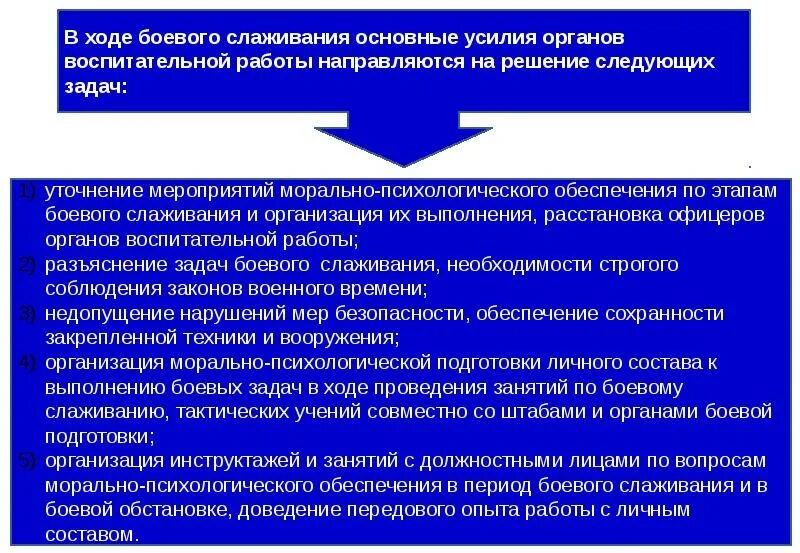 В ходе боевого слаживания основные усилия органов воспитательной работы направляются на решение следующих задач:

1) уточнение мероприятий морально-психологического обеспечения по этапам боевого слаживания и организация их выполнения, расстановка офицеров органов воспитательной работы;
2) разъяснение задач боевого слаживания, необходимости строгого соблюдения законов военного времени;
3) недопущение нарушений мер безопасности, обеспечение сохранности закрепленной техники и вооружения;
4) организация морально-психологической подготовки личного состава к выполнению боевых задач в ходе проведения занятий по боевому слаживанию, тактических учений совместно со штабами и органами боевой подготовки;
5) организация инструктажей и занятий с должностными лицами по вопросам морально-психологического обеспечения в период боевого слаживания и в боевой обстановке, доведение передового опыта работы с личным составом.